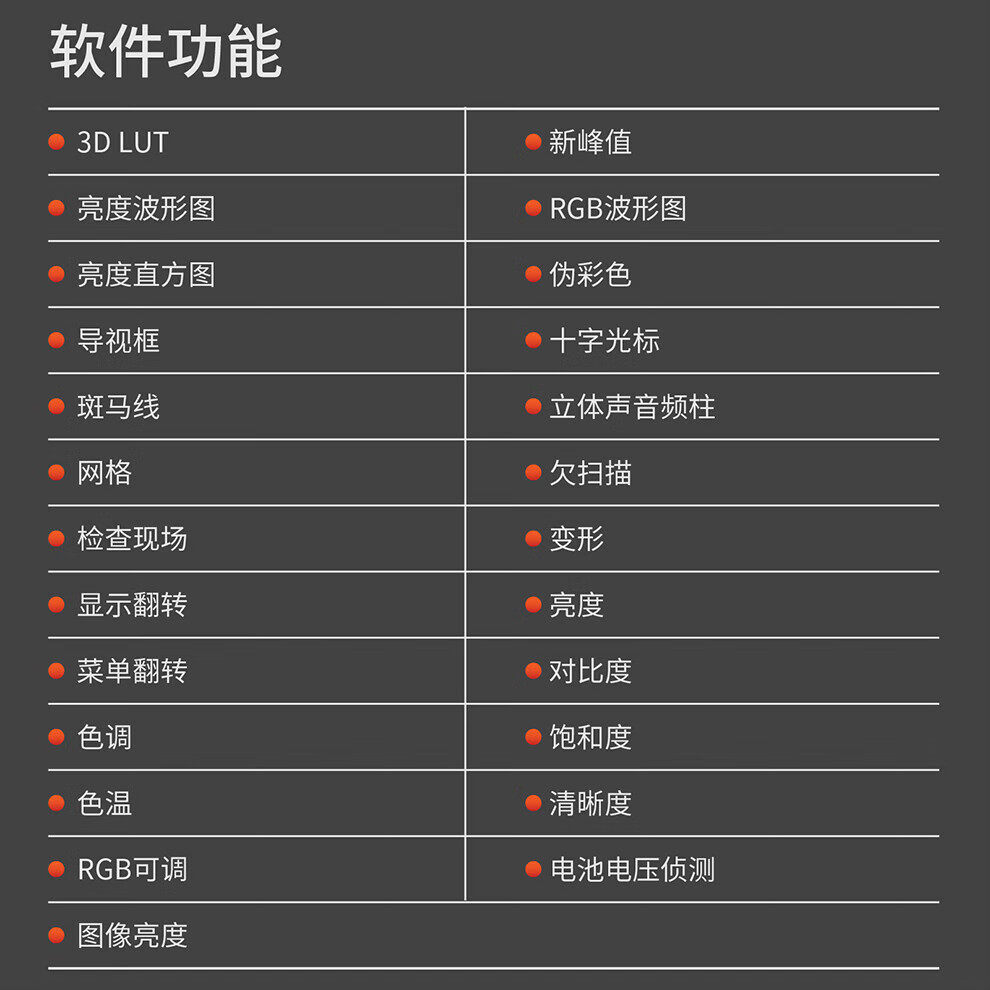 软件功能

• 3D LUT
• 亮度波形图
• 亮度直方图
• 导视框
• 斑马线
• 网格
• 检查现场
• 显示翻转
• 菜单翻转
• 色调
• 色温
• RGB可调
• 图像亮度

• 新峰值
• RGB波形图
• 伪彩色
• 十字光标
• 立体声音频柱
• 欠扫描
• 变形
• 亮度
• 对比度
• 饱和度
• 清晰度
• 电池电压侦测